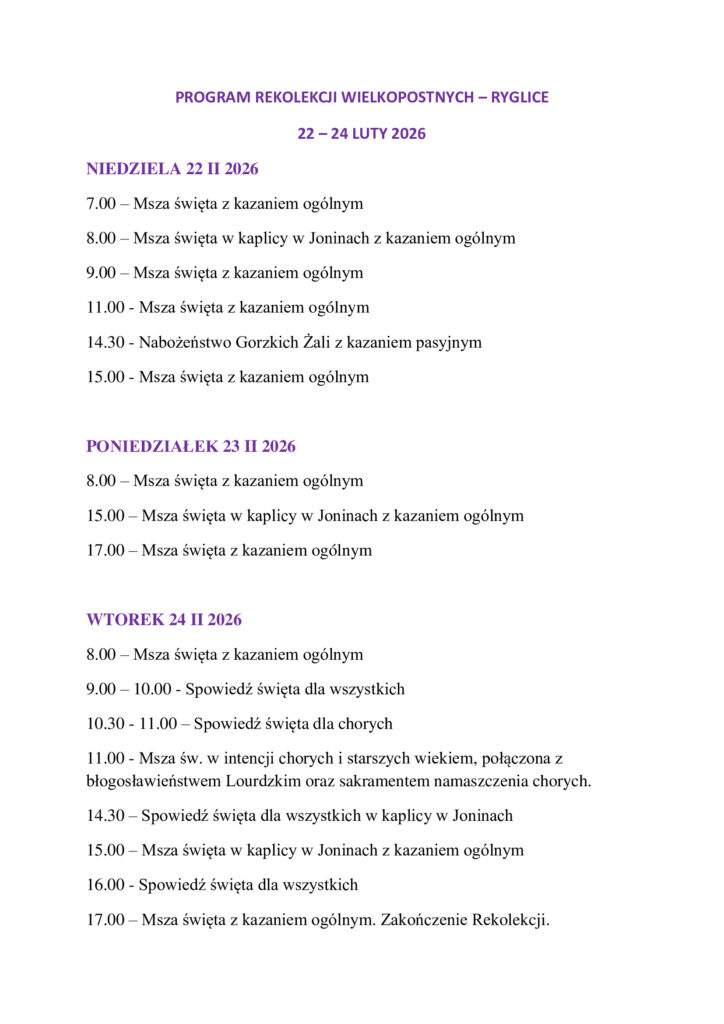 PROGRAM REKOLEKCJI WIELKOPOSTNYCH – RYGLICE

22 – 24 LUTY 2026

NIEDZIELA 22 II 2026

7.00 – Msza święta z kazaniem ogólnym

8.00 – Msza święta w kaplicy w Joninach z kazaniem ogólnym

9.00 – Msza święta z kazaniem ogólnym

11.00 - Msza święta z kazaniem ogólnym

14.30 - Nabożeństwo Gorzkich Żali z kazaniem pasyjnym

15.00 - Msza święta z kazaniem ogólnym

PONIEDZIAŁEK 23 II 2026

8.00 – Msza święta z kazaniem ogólnym

15.00 – Msza święta w kaplicy w Joninach z kazaniem ogólnym

17.00 – Msza święta z kazaniem ogólnym

WTOREK 24 II 2026

8.00 – Msza święta z kazaniem ogólnym

9.00 – 10.00 - Spowiedź święta dla wszystkich

10.30 - 11.00 – Spowiedź święta dla chorych

11.00 - Msza św. w intencji chorych i starszych wiekiem, połączona z błogosławieństwem Lourdzkim oraz sakramentem namaszczenia chorych.

14.30 – Spowiedź święta dla wszystkich w kaplicy w Joninach

15.00 – Msza święta w kaplicy w Joninach z kazaniem ogólnym

16.00 - Spowiedź święta dla wszystkich

17.00 – Msza święta z kazaniem ogólnym. Zakończenie Rekolekcji.